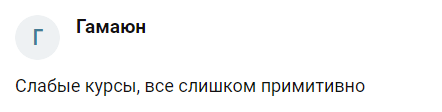 Г

Гамаюн

Слабые курсы, все слишком примитивно